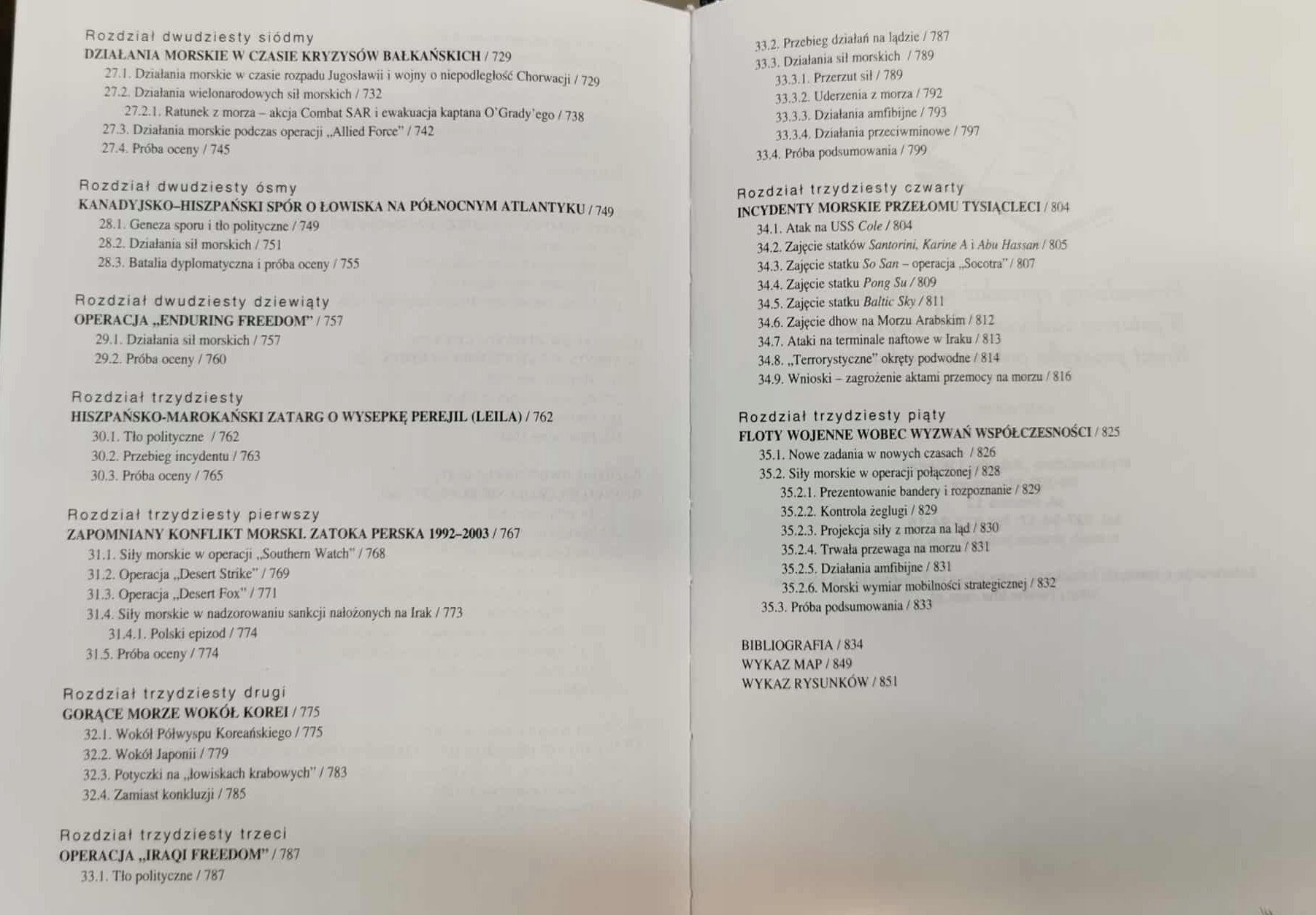 Rozdział dwudziesty siódmy
DZIAŁANIA MORSKIE W CZASIE KRYZYSÓW BAŁKAŃSKICH / 729
27.1. Działania morskie w czasie rozpadu Jugosławii i wojny o niepodległość Chorwacji / 729
27.2. Działania wielonarodowych sił morskich / 732
27.2.1. Ratunek z morza – akcja Combat SAR i ewakuacja kaptana O'Grady'ego / 738
27.3. Działania morskie podczas operacji „Allied Force" / 742
27.4. Próba oceny / 745

Rozdział dwudziesty ósmy
KANADYJSKO–HISZPAŃSKI SPÓR O ŁOWISKA NA PÓŁNOCNYM ATLANTYKU / 749
28.1. Geneza sporu i tło polityczne / 749
28.2. Działania sił morskich / 751
28.3. Batalia dyplomatyczna i próba oceny / 755

Rozdział dwudziesty dziewiąty
OPERACJA „ENDURING FREEDOM" / 757
29.1. Działania sił morskich / 757
29.2. Próba oceny / 760

Rozdział trzydziesty
HISZPAŃSKO-MAROKAŃSKI ZATARG O WYSEPKĘ PEREJIL (LEILA) / 762
30.1. Tło polityczne / 762
30.2. Przebieg incydentu / 763
30.3. Próba oceny / 765

Rozdział trzydziesty pierwszy
ZAPOMNIANY KONFLIKT MORSKI. ZATOKA PERSKA 1992–2003 / 767
31.1. Siły morskie w operacji „Southern Watch" / 768
31.2. Operacja „Desert Strike" / 769
31.3. Operacja „Desert Fox" / 771
31.4. Siły morskie w nadzorowaniu sankcji nałożonych na Irak / 773
31.4.1. Polski epizod / 774
31.5. Próba oceny / 774

Rozdział trzydziesty drugi
GORĄCE MORZE WOKÓŁ KOREI / 775
32.1. Wokół Półwyspu Koreańskiego / 775
32.2. Wokół Japonii / 779
32.3. Potyczki na „łowiskach krabowych" / 783
32.4. Zamiast konkluzji / 785

Rozdział trzydziesty trzeci
OPERACJA „IRAQI FREEDOM" / 787
33.1. Tło polityczne / 787
33.2. Przebieg działań na lądzie / 787
33.3. Działania sił morskich / 789
33.3.1. Przerzut sił / 789
33.3.2. Uderzenia z morza / 792
33.3.3. Działania amfibijne / 793
33.3.4. Działania przeciwminowe / 797
33.4. Próba podsumowania / 799

Rozdział trzydziesty czwarty
INCYDENTY MORSKIE PRZEŁOMU TYSIĄCLECI / 804
34.1. Atak na USS Cole / 804
34.2. Zajęcie statków Santorini, Karine A i Abu Hassan / 805
34.3. Zajęcie statku So San – operacja „Socotra" / 807
34.4. Zajęcie statku Pong Su / 809
34.5. Zajęcie statku Baltic Sky / 811
34.6. Zajęcie dhow na Morzu Arabskim / 812
34.7. Ataki na terminale naftowe w Iraku / 813
34.8. „Terrorystyczne" okręty podwodne / 814
34.9. Wnioski – zagrożenie aktami przemocy na morzu / 816

Rozdział trzydziesty piąty
FLOTY WOJENNE WOBEC WYZWAŃ WSPÓŁCZESNOŚCI / 825
35.1. Nowe zadania w nowych czasach / 826
35.2. Siły morskie w operacji połączonej / 828
35.2.1. Prezentowanie bandery i rozpoznanie / 829
35.2.2. Kontrola żeglugi / 829
35.2.3. Projekcja siły z morza na ląd / 830
35.2.4. Trwała przewaga na morzu / 831
35.2.5. Działania amfibijne / 831
35.2.6. Morski wymiar mobilności strategicznej / 832
35.3. Próba podsumowania / 833

BIBLIOGRAFIA / 834
WYKAZ MAP / 849
WYKAZ RYSUNKÓW / 851